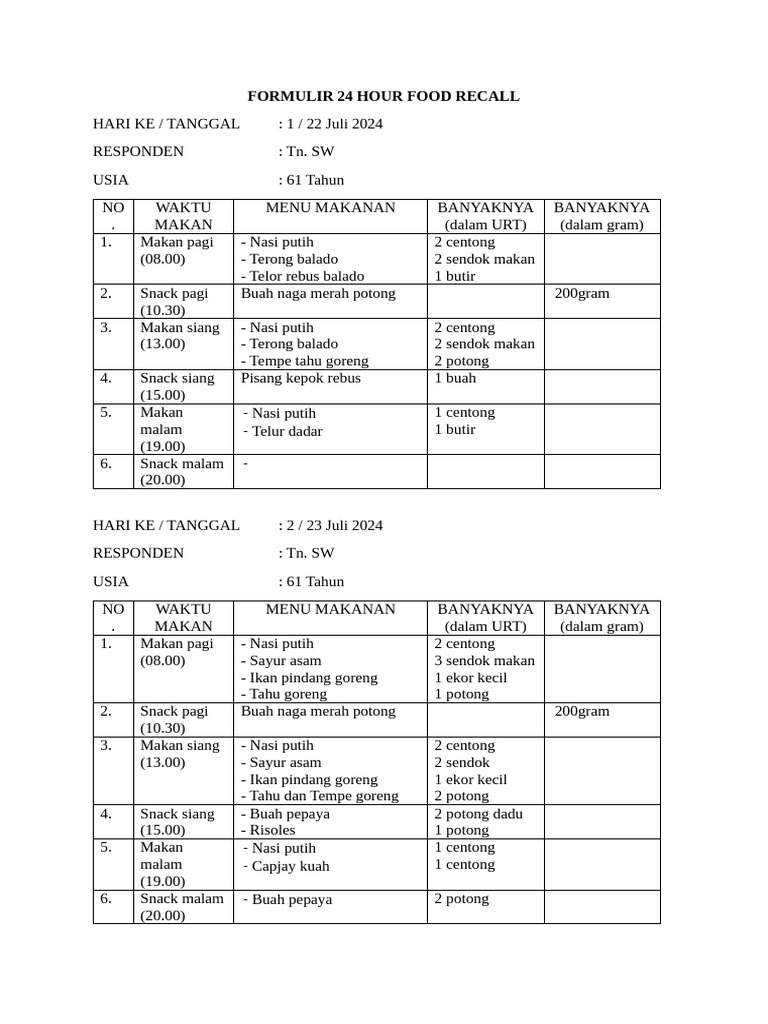 FORMULIR 24 HOUR FOOD RECALL

HARI KE / TANGGAL : 1 / 22 Juli 2024

RESPONDEN : Tn. SW

USIA : 61 Tahun

| NO . | WAKTU MAKAN | MENU MAKANAN | BANYAKNYA (dalam URT) | BANYAKNYA (dalam gram) |
|---|---|---|---|---|
| 1. | Makan pagi (08.00) | - Nasi putih - Terong balado - Telor rebus balado | 2 centong 2 sendok makan 1 butir | |
| 2. | Snack pagi (10.30) | Buah naga merah potong | | 200gram |
| 3. | Makan siang (13.00) | - Nasi putih - Terong balado - Tempe tahu goreng | 2 centong 2 sendok makan 2 potong | |
| 4. | Snack siang (15.00) | Pisang kepok rebus | 1 buah | |
| 5. | Makan malam (19.00) | - Nasi putih - Telur dadar | 1 centong 1 butir | |
| 6. | Snack malam (20.00) | - | | |

HARI KE / TANGGAL : 2 / 23 Juli 2024

RESPONDEN : Tn. SW

USIA : 61 Tahun

| NO . | WAKTU MAKAN | MENU MAKANAN | BANYAKNYA (dalam URT) | BANYAKNYA (dalam gram) |
|---|---|---|---|---|
| 1. | Makan pagi (08.00) | - Nasi putih - Sayur asam - Ikan pindang goreng - Tahu goreng | 2 centong 3 sendok makan 1 ekor kecil 1 potong | |
| 2. | Snack pagi (10.30) | Buah naga merah potong | | 200gram |
| 3. | Makan siang (13.00) | - Nasi putih - Sayur asam - Ikan pindang goreng - Tahu dan Tempe goreng | 2 centong 2 sendok 1 ekor kecil 2 potong | |
| 4. | Snack siang (15.00) | - Buah pepaya - Risoles | 2 potong dadu 1 potong | |
| 5. | Makan malam (19.00) | - Nasi putih - Capjay kuah | 1 centong 1 centong | |
| 6. | Snack malam (20.00) | - Buah pepaya | 2 potong | |